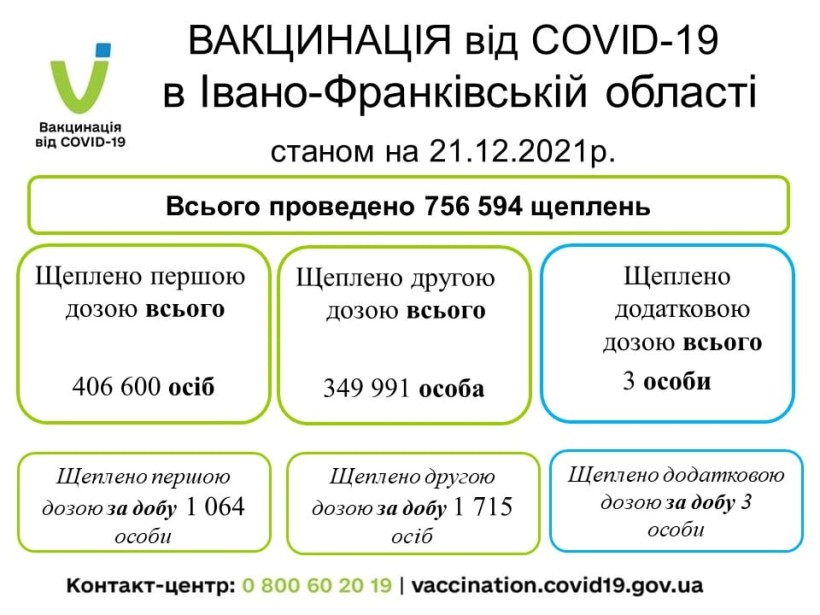 Вакцинація від COVID-19

ВАКЦИНАЦІЯ від COVID-19
в Івано-Франківській області
станом на 21.12.2021р.

Всього проведено 756 594 щеплень

Щеплено першою дозою всього

406 600 осіб

Щеплено другою дозою всього

349 991 особа

Щеплено додатковою дозою всього

3 особи

Щеплено першою дозою за добу 1 064 особи

Щеплено другою дозою за добу 1 715 осіб

Щеплено додатковою дозою за добу 3 особи

Контакт-центр: 0 800 60 20 19 | vaccination.covid19.gov.ua